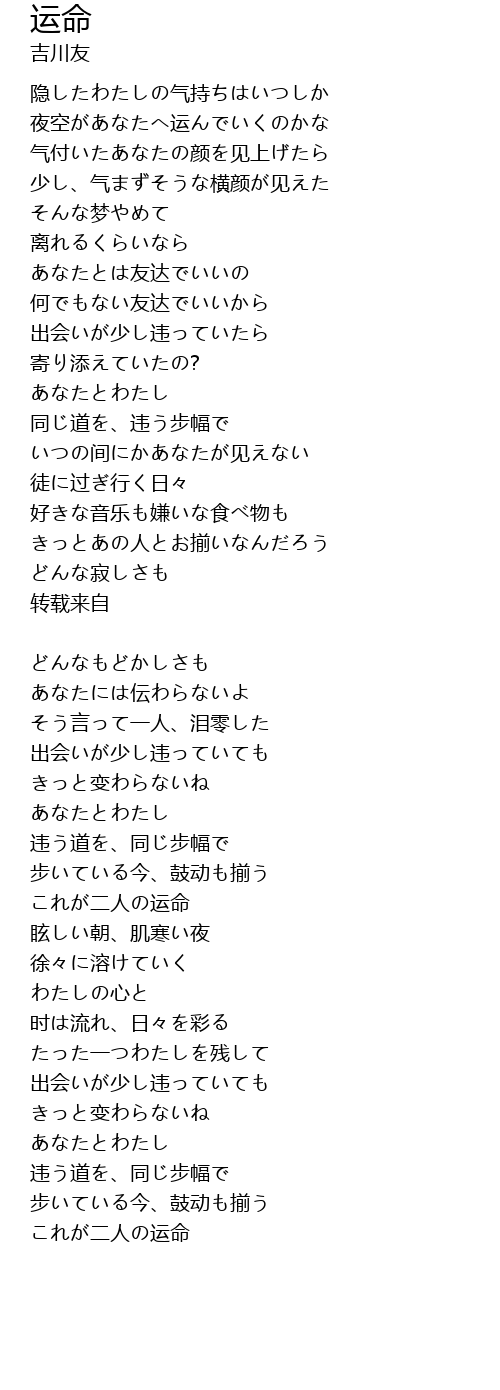 运命
吉川友

隐したわたしの气持ちはいつしか
夜空があなたへ运んでいくのかな
气付いたあなたの颜を见上げたら
少し、气まずそうな横颜が见えた
そんな梦やめて
离れるくらいなら
あなたとは友达でいいの
何でもない友达でいいから
出会いが少し违っていたら
寄り添えていたの?
あなたとわたし
同じ道を、违う步幅で
いつの间にかあなたが见えない
徒に过ぎ行く日々
好きな音乐も嫌いな食べ物も
きっとあの人とお揃いなんだろう
どんな寂しさも
转载来自

どんなもどかしさも
あなたには伝わらないよ
そう言って一人、泪零した
出会いが少し违っていても
きっと变わらないね
あなたとわたし
违う道を、同じ步幅で
步いている今、鼓动も揃う
これが二人の运命
眩しい朝、肌寒い夜
徐々に溶けていく
わたしの心と
时は流れ、日々を彩る
たった一つわたしを残して
出会いが少し违っていても
きっと变わらないね
あなたとわたし
违う道を、同じ步幅で
步いている今、鼓动も揃う
これが二人の运命